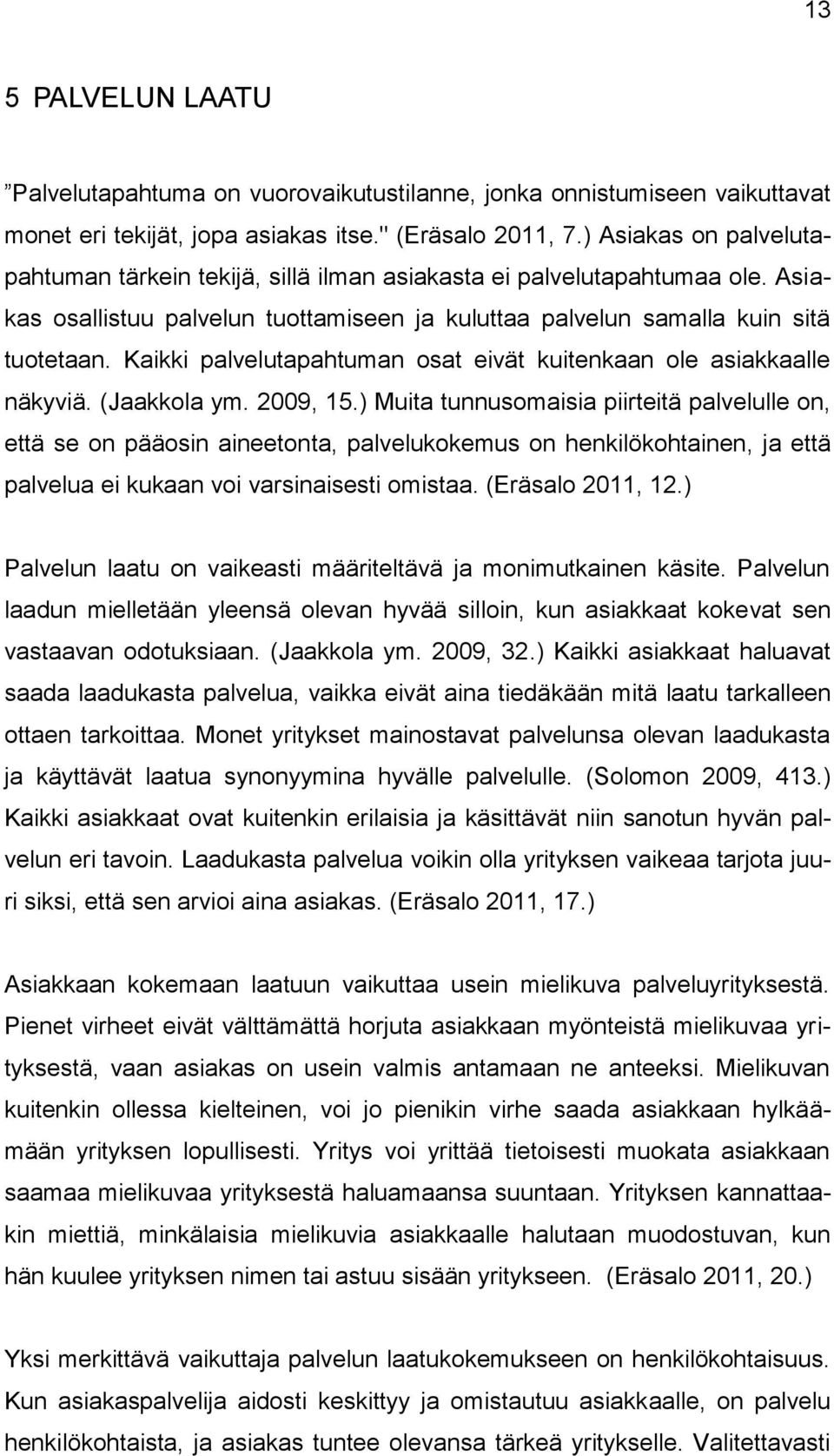 13

5 PALVELUN LAATU

”Palvelutapahtuma on vuorovaikutustilanne, jonka onnistumiseen vaikuttavat monet eri tekijät, jopa asiakas itse." (Eräsalo 2011, 7.) Asiakas on palvelutapahtuman tärkein tekijä, sillä ilman asiakasta ei palvelutapahtumaa ole. Asiakas osallistuu palvelun tuottamiseen ja kuluttaa palvelun samalla kuin sitä tuotetaan. Kaikki palvelutapahtuman osat eivät kuitenkaan ole asiakkaalle näkyviä. (Jaakkola ym. 2009, 15.) Muita tunnusomaisia piirteitä palvelulle on, että se on pääosin aineetonta, palvelukokemus on henkilökohtainen, ja että palvelua ei kukaan voi varsinaisesti omistaa. (Eräsalo 2011, 12.)

Palvelun laatu on vaikeasti määriteltävä ja monimutkainen käsite. Palvelun laadun mielletään yleensä olevan hyvää silloin, kun asiakkaat kokevat sen vastaavan odotuksiaan. (Jaakkola ym. 2009, 32.) Kaikki asiakkaat haluavat saada laadukasta palvelua, vaikka eivät aina tiedäkään mitä laatu tarkalleen ottaen tarkoittaa. Monet yritykset mainostavat palvelunsa olevan laadukasta ja käyttävät laatua synonyymina hyvälle palvelulle. (Solomon 2009, 413.) Kaikki asiakkaat ovat kuitenkin erilaisia ja käsittävät niin sanotun hyvän palvelun eri tavoin. Laadukasta palvelua voikin olla yrityksen vaikeaa tarjota juuri siksi, että sen arvioi aina asiakas. (Eräsalo 2011, 17.)

Asiakkaan kokemaan laatuun vaikuttaa usein mielikuva palveluyrityksestä. Pienet virheet eivät välttämättä horjuta asiakkaan myönteistä mielikuvaa yrityksestä, vaan asiakas on usein valmis antamaan ne anteeksi. Mielikuvan kuitenkin ollessa kielteinen, voi jo pienikin virhe saada asiakkaan hylkäämään yrityksen lopullisesti. Yritys voi yrittää tietoisesti muokata asiakkaan saamaa mielikuvaa yrityksestä haluamaansa suuntaan. Yrityksen kannattaakin miettiä, minkälaisia mielikuvia asiakkaalle halutaan muodostuvan, kun hän kuulee yrityksen nimen tai astuu sisään yritykseen. (Eräsalo 2011, 20.)

Yksi merkittävä vaikuttaja palvelun laatukokemukseen on henkilökohtaisuus. Kun asiakaspalvelija aidosti keskittyy ja omistautuu asiakkaalle, on palvelu henkilökohtaista, ja asiakas tuntee olevansa tärkeä yritykselle. Valitettavasti